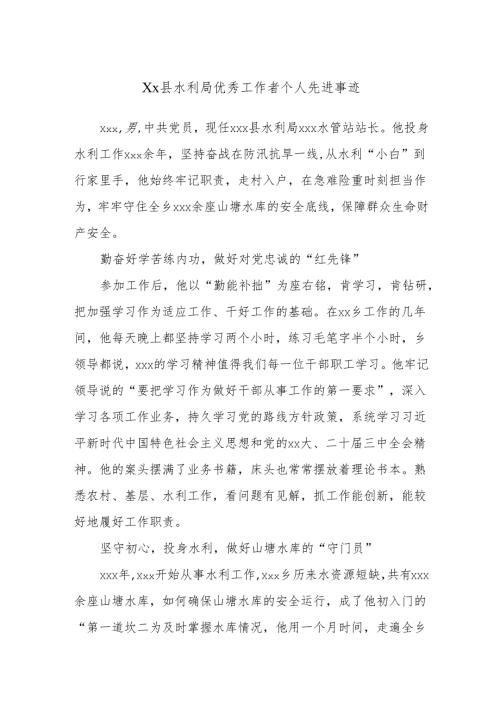 Xx县水利局优秀工作者个人先进事迹

xxx，男，中共党员，现任xxx县水利局xxx水管站站长。他投身水利工作xxx余年，坚持奋战在防汛抗旱一线，从水利“小白”到行家里手，他始终牢记职责，走村入户，在急难险重时刻担当作为，牢牢守住全乡xxx余座山塘水库的安全底线，保障群众生命财产安全。

勤奋好学苦练内功，做好对党忠诚的“红先锋”

参加工作后，他以“勤能补拙”为座右铭，肯学习，肯钻研，把加强学习作为适应工作、干好工作的基础。在xx乡工作的几年间，他每天晚上都坚持学习两个小时，练习毛笔字半个小时，乡领导都说，xxx的学习精神值得我们每一位干部职工学习。他牢记领导说的“要把学习作为做好干部从事工作的第一要求”，深入学习各项工作业务，持久学习党的路线方针政策，系统学习习近平新时代中国特色社会主义思想和党的xx大、二十届三中全会精神。他的案头摆满了业务书籍，床头也常常摆放着理论书本。熟悉农村、基层、水利工作，看问题有见解，抓工作能创新，能较好地履好工作职责。

坚守初心，投身水利，做好山塘水库的“守门员”

xxx年，xxx开始从事水利工作，xxx乡历来水资源短缺，共有xxx余座山塘水库，如何确保山塘水库的安全运行，成了他初入门的“第一道坎二为及时掌握水库情况，他用一个月时间，走遍全乡